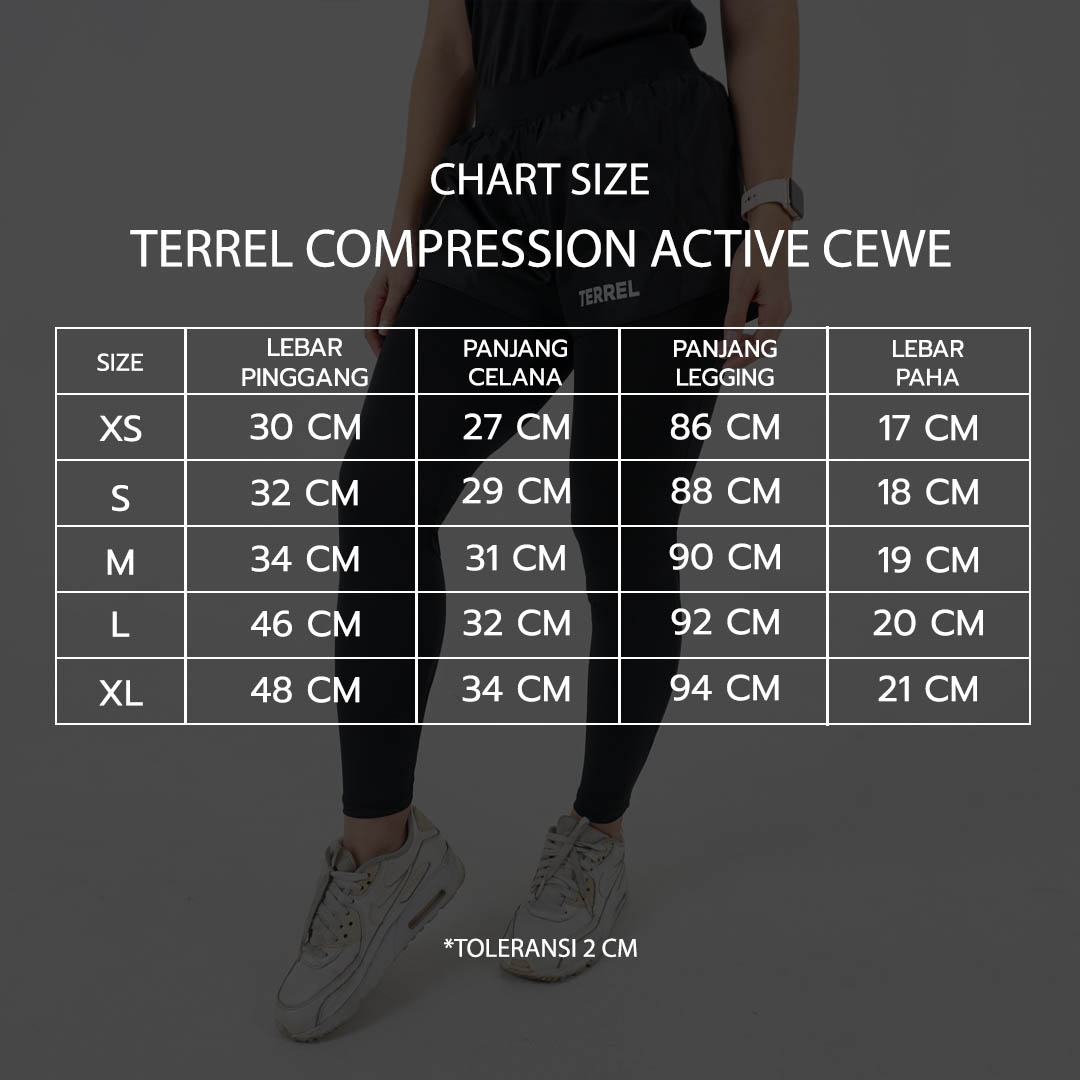 CHART SIZE

TERREL COMPRESSION ACTIVE CEWE

TERREL

| SIZE | LEBAR PINGGANG | PANJANG CELANA | PANJANG LEGGING | LEBAR PAHA |
|---|---|---|---|---|
| XS | 30 CM | 27 CM | 86 CM | 17 CM |
| S | 32 CM | 29 CM | 88 CM | 18 CM |
| M | 34 CM | 31 CM | 90 CM | 19 CM |
| L | 46 CM | 32 CM | 92 CM | 20 CM |
| XL | 48 CM | 34 CM | 94 CM | 21 CM |

*TOLERANSI 2 CM